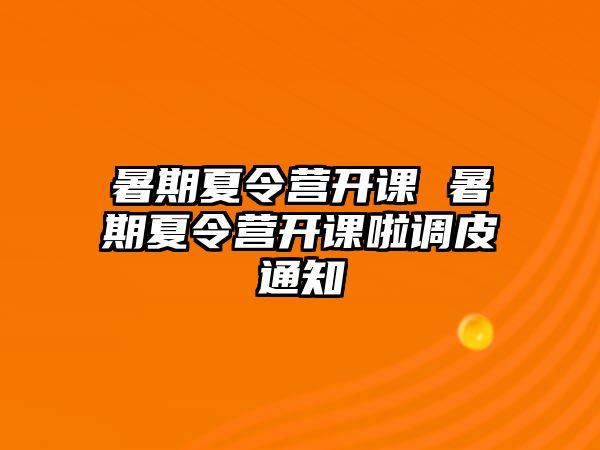 暑期夏令营开课 暑期夏令营开课啦调皮通知